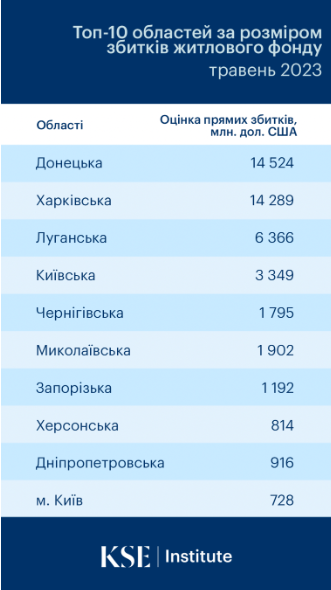 Топ-10 областей за розміром збитків житлового фонду
травень 2023

| Області | Оцінка прямих збитків, млн. дол. США |
|---|---|
| Донецька | 14 524 |
| Харківська | 14 289 |
| Луганська | 6 366 |
| Київська | 3 349 |
| Чернігівська | 1 795 |
| Миколаївська | 1 902 |
| Запорізька | 1 192 |
| Херсонська | 814 |
| Дніпропетровська | 916 |
| м. Київ | 728 |

KSE | Institute